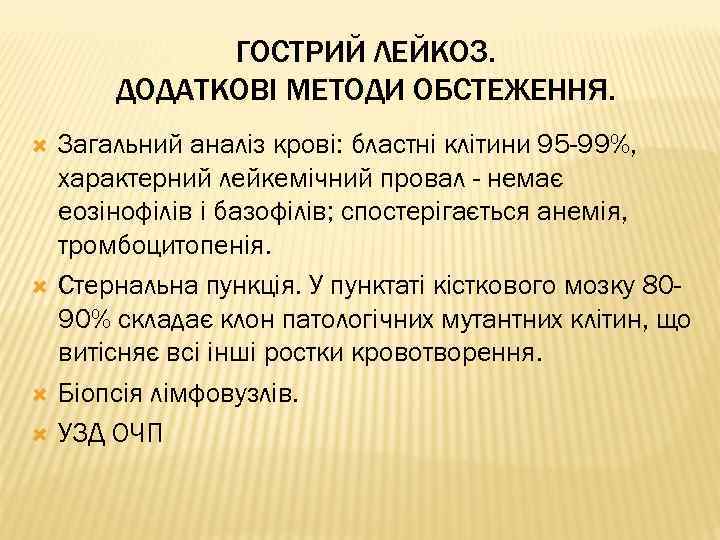 ГОСТРИЙ ЛЕЙКОЗ.
ДОДАТКОВІ МЕТОДИ ОБСТЕЖЕННЯ.

Загальний аналіз крові: бластні клітини 95-99%, характерний лейкемічний провал - немає еозінофілів і базофілів; спостерігається анемія, тромбоцитопенія.

Стернальна пункція. У пунктаті кісткового мозку 80-90% складає клон патологічних мутантних клітин, що витісняє всі інші ростки кровотворення.

Біопсія лімфовузлів.

УЗД ОЧП